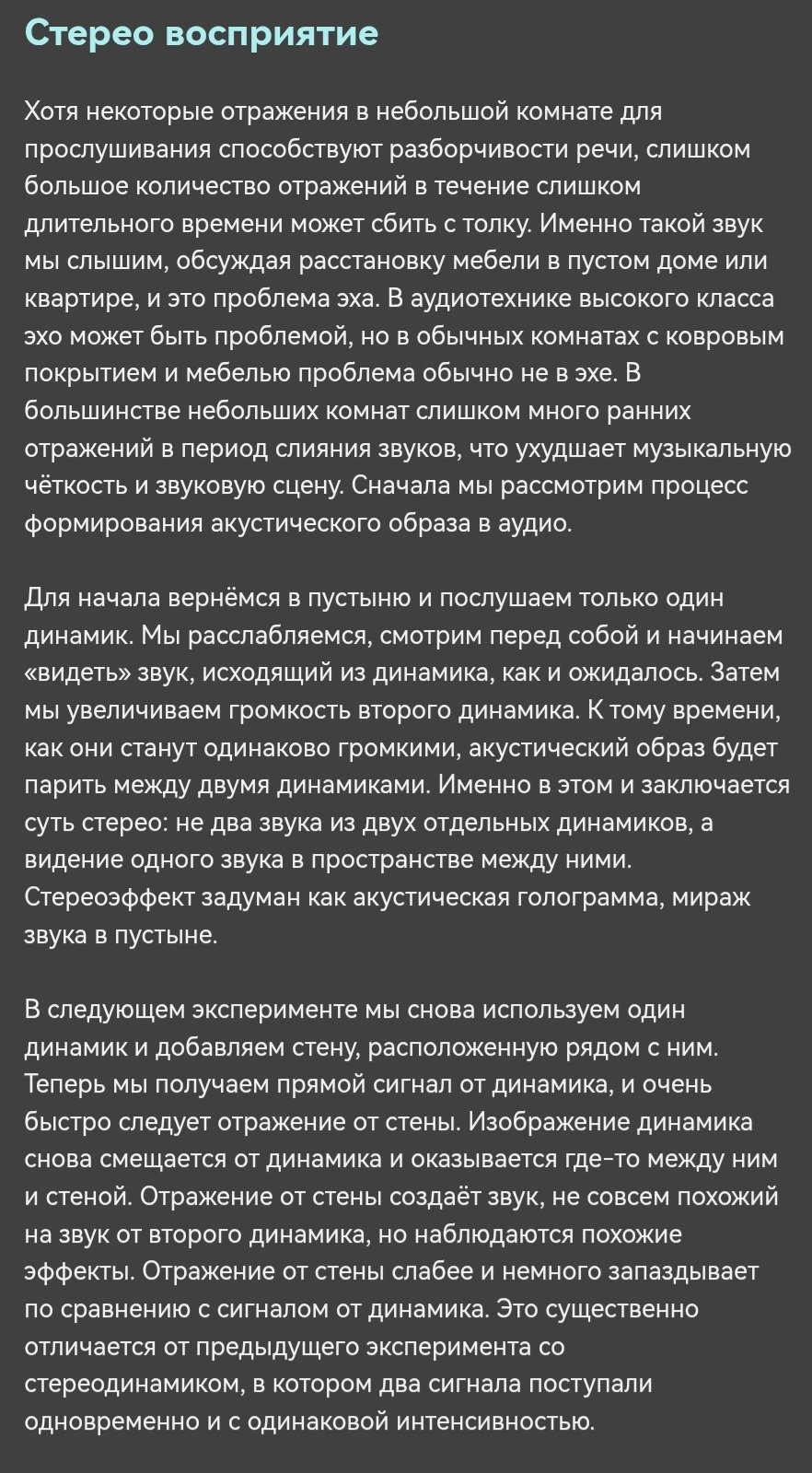 Стерео восприятие

Хотя некоторые отражения в небольшой комнате для прослушивания способствуют разборчивости речи, слишком большое количество отражений в течение слишком длительного времени может сбить с толку. Именно такой звук мы слышим, обсуждая расстановку мебели в пустом доме или квартире, и это проблема эха. В аудиотехнике высокого класса эхо может быть проблемой, но в обычных комнатах с ковровым покрытием и мебелью проблема обычно не в эхе. В большинстве небольших комнат слишком много ранних отражений в период слияния звуков, что ухудшает музыкальную чёткость и звуковую сцену. Сначала мы рассмотрим процесс формирования акустического образа в аудио.

Для начала вернёмся в пустыню и послушаем только один динамик. Мы расслабляемся, смотрим перед собой и начинаем «видеть» звук, исходящий из динамика, как и ожидалось. Затем мы увеличиваем громкость второго динамика. К тому времени, как они станут одинаково громкими, акустический образ будет парить между двумя динамиками. Именно в этом и заключается суть стерео: не два звука из двух отдельных динамиков, а видение одного звука в пространстве между ними. Стереоэффект задуман как акустическая голограмма, мираж звука в пустыне.

В следующем эксперименте мы снова используем один динамик и добавляем стену, расположенную рядом с ним. Теперь мы получаем прямой сигнал от динамика, и очень быстро следует отражение от стены. Изображение динамика снова смещается от динамика и оказывается где-то между ним и стеной. Отражение от стены создаёт звук, не совсем похожий на звук от второго динамика, но наблюдаются похожие эффекты. Отражение от стены слабее и немного запаздывает по сравнению с сигналом от динамика. Это существенно отличается от предыдущего эксперимента со стереодинамиком, в котором два сигнала поступали одновременно и с одинаковой интенсивностью.